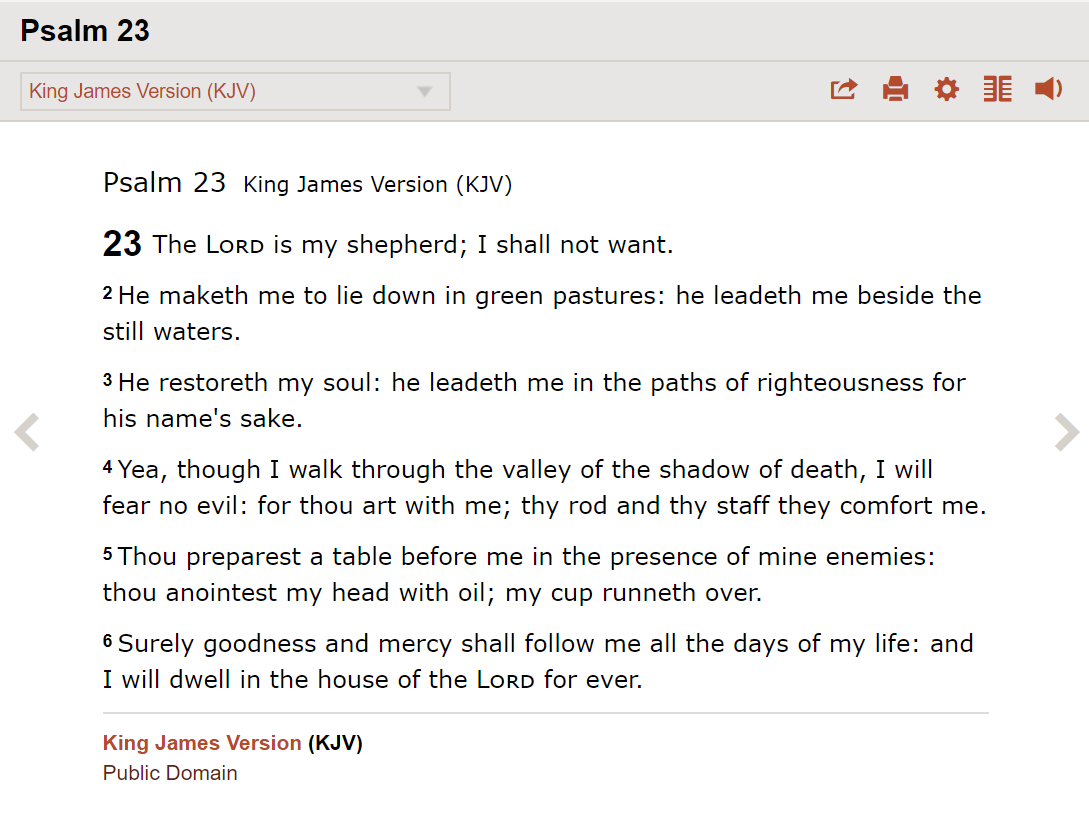 Psalm 23

King James Version (KJV)

Psalm 23 King James Version (KJV)

23 The Lord is my shepherd; I shall not want.

2 He maketh me to lie down in green pastures: he leadeth me beside the still waters.

3 He restoreth my soul: he leadeth me in the paths of righteousness for his name's sake.

4 Yea, though I walk through the valley of the shadow of death, I will fear no evil: for thou art with me; thy rod and thy staff they comfort me.

5 Thou preparest a table before me in the presence of mine enemies: thou anointest my head with oil; my cup runneth over.

6 Surely goodness and mercy shall follow me all the days of my life: and I will dwell in the house of the Lord for ever.

King James Version (KJV)
Public Domain